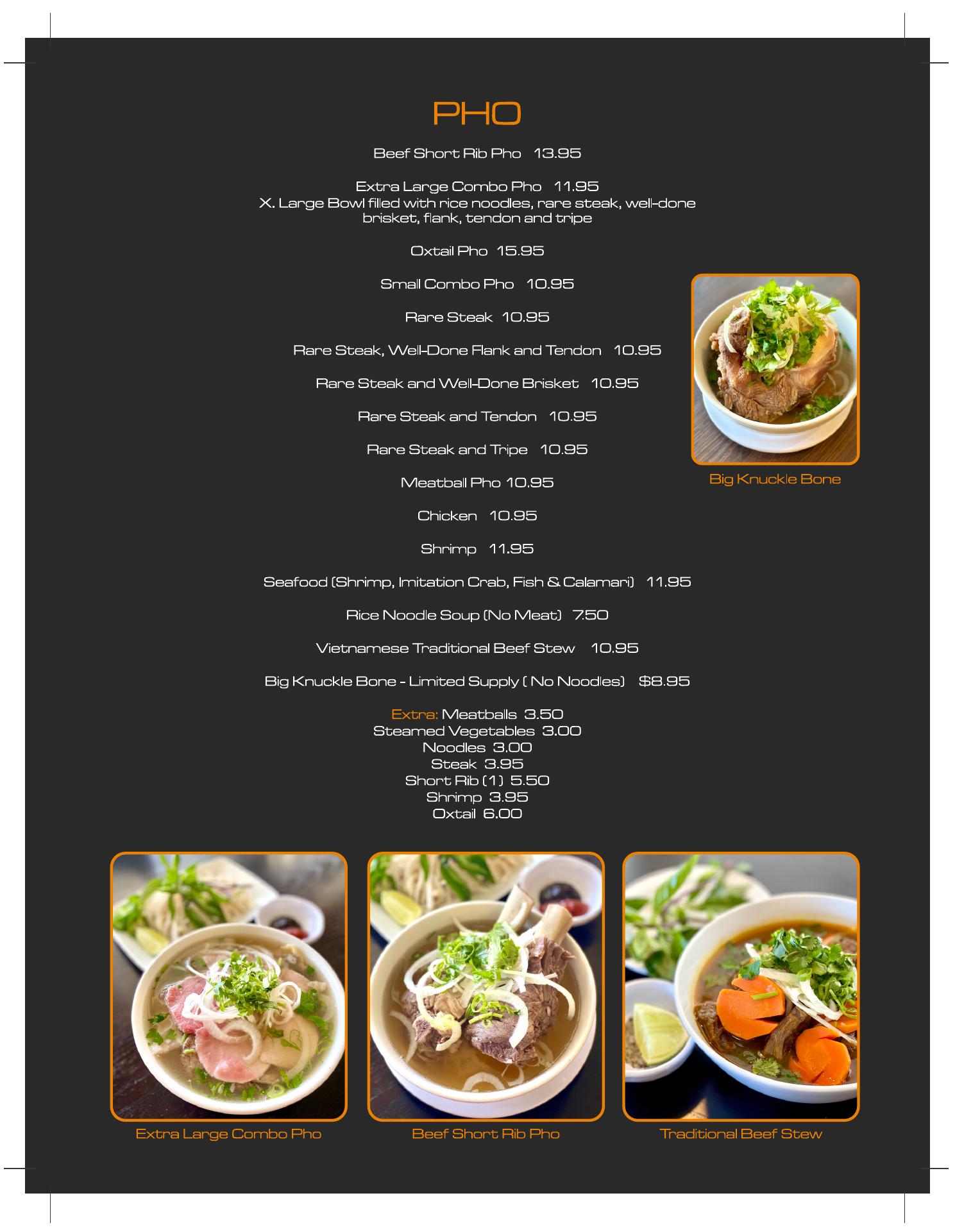 PHO

Beef Short Rib Pho 13.95

Extra Large Combo Pho 11.95
X. Large Bowl filled with rice noodles, rare steak, well-done brisket, flank, tendon and tripe

Oxtail Pho 15.95

Small Combo Pho 10.95

Rare Steak 10.95

Rare Steak, Well-Done Flank and Tendon 10.95

Rare Steak and Well-Done Brisket 10.95

Rare Steak and Tendon 10.95

Rare Steak and Tripe 10.95

Meatball Pho 10.95

Chicken 10.95

Shrimp 11.95

Seafood (Shrimp, Imitation Crab, Fish & Calamari) 11.95

Rice Noodle Soup (No Meat) 7.50

Vietnamese Traditional Beef Stew 10.95

Big Knuckle Bone - Limited Supply ( No Noodles) $8.95

Extra: Meatballs 3.50
Steamed Vegetables 3.00
Noodles 3.00
Steak 3.95
Short Rib (1) 5.50
Shrimp 3.95
Oxtail 6.00

Big Knuckle Bone

Extra Large Combo Pho

Beef Short Rib Pho

Traditional Beef Stew